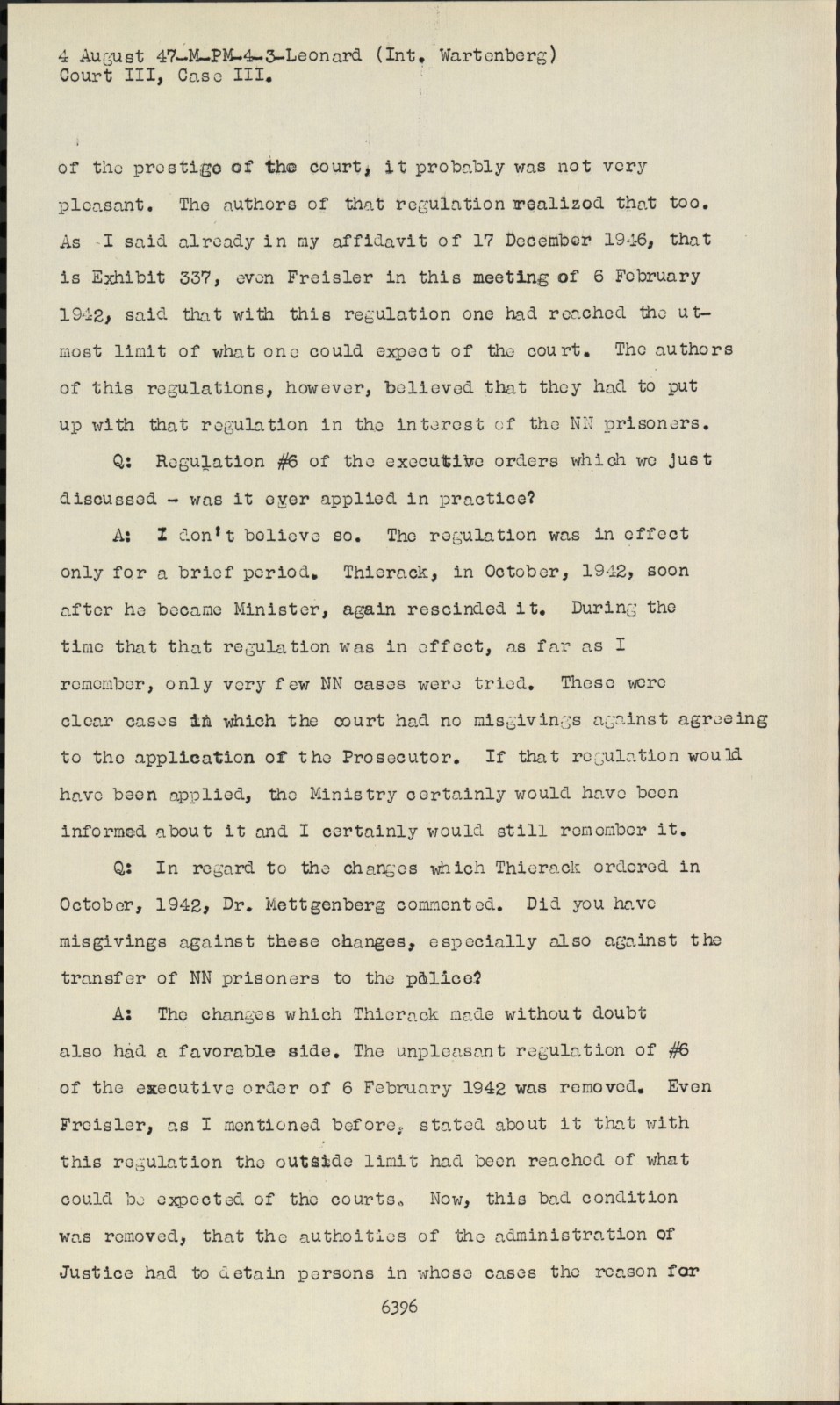 4 August 47-M-PM-4-3-Leonard (Int. Wartenberg)
Court III, Case III.

of the prestige of the court, it probably was not very pleasant. The authors of that regulation realized that too. As I said already in my affidavit of 17 December 1946, that is Exhibit 337, even Freisler in this meeting of 6 February 1942, said that with this regulation one had reached the utmost limit of what one could expect of the court. The authors of this regulations, however, believed that they had to put up with that regulation in the interest of the NN prisoners.

Q: Regulation #6 of the executive orders which we just discussed - was it ever applied in practice?

A: I don't believe so. The regulation was in effect only for a brief period. Thierack, in October, 1942, soon after he became Minister, again rescinded it. During the time that that regulation was in effect, as far as I remember, only very few NN cases were tried. These were clear cases in which the court had no misgivings against agreeing to the application of the Prosecutor. If that regulation would have been applied, the Ministry certainly would have been informed about it and I certainly would still remember it.

Q: In regard to the changes which Thierack ordered in October, 1942, Dr. Mettgenberg commented. Did you have misgivings against these changes, especially also against the transfer of NN prisoners to the police?

A: The changes which Thierack made without doubt also had a favorable side. The unpleasant regulation of #6 of the executive order of 6 February 1942 was removed. Even Freisler, as I mentioned before, stated about it that with this regulation the outside limit had been reached of what could be expected of the courts. Now, this bad condition was removed, that the authoities of the administration of Justice had to detain persons in whose cases the reason for

6396